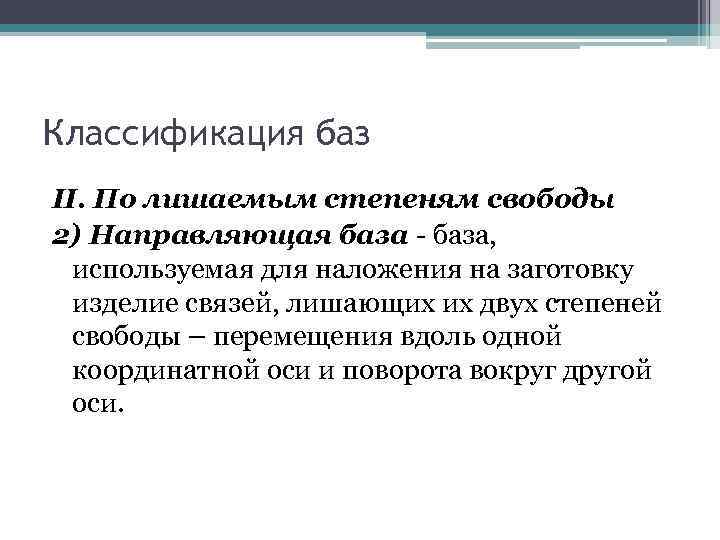 Классификация баз

II. По лишаемым степеням свободы

2) Направляющая база - база, используемая для наложения на заготовку изделие связей, лишающих их двух степеней свободы – перемещения вдоль одной координатной оси и поворота вокруг другой оси.